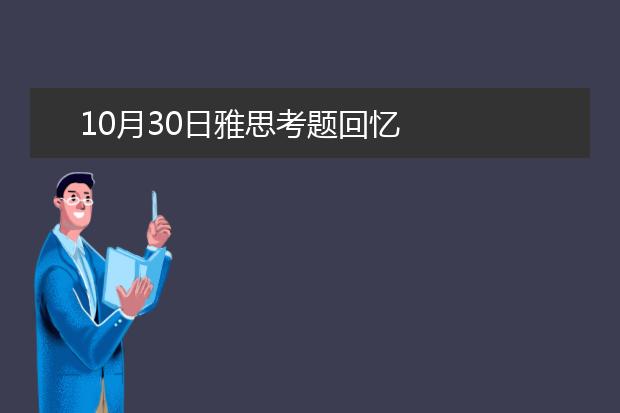 10月30日雅思考题回忆